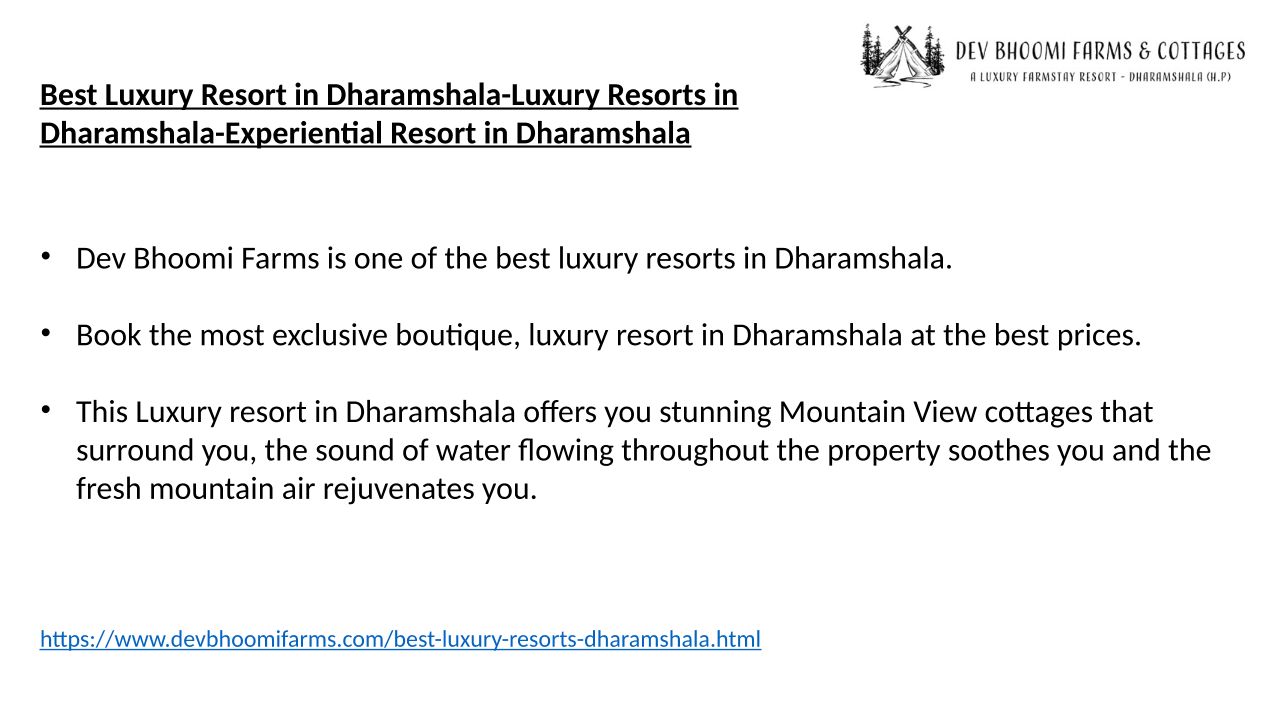 DEV BHOOMI FARMS & COTTAGES
A LUXURY FARMSTAY RESORT - DHARAMSHALA (H.P)

Best Luxury Resort in Dharamshala-Luxury Resorts in Dharamshala-Experiential Resort in Dharamshala

• Dev Bhoomi Farms is one of the best luxury resorts in Dharamshala.

• Book the most exclusive boutique, luxury resort in Dharamshala at the best prices.

• This Luxury resort in Dharamshala offers you stunning Mountain View cottages that surround you, the sound of water flowing throughout the property soothes you and the fresh mountain air rejuvenates you.

https://www.devbhoomifarms.com/best-luxury-resorts-dharamshala.html